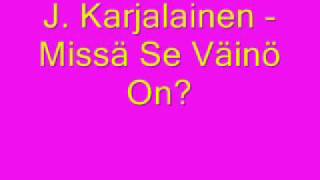 J. Karjalainen - Missä Se Väinö On?